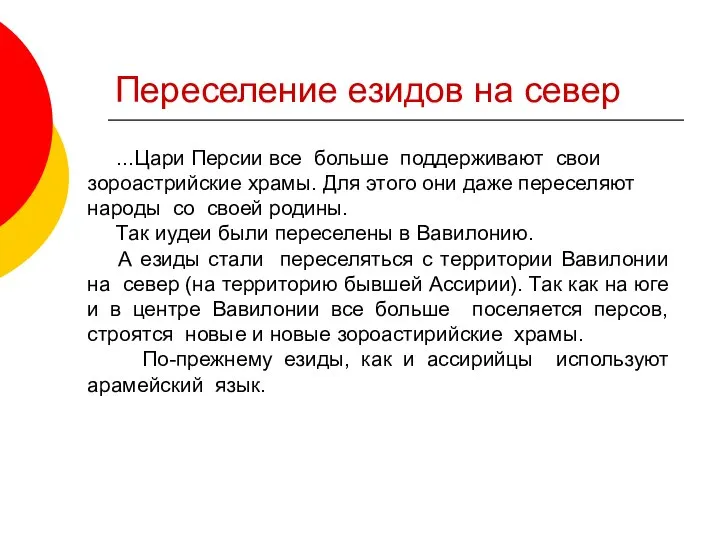 Переселение езидов на север

...Цари Персии все больше поддерживают свои зороастрийские храмы. Для этого они даже переселяют народы со своей родины.

Так иудеи были переселены в Вавилонию.

А езиды стали переселяться с территории Вавилонии на север (на территорию бывшей Ассирии). Так как на юге и в центре Вавилонии все больше поселяется персов, строятся новые и новые зороастирийские храмы.

По-прежнему езиды, как и ассирийцы используют арамейский язык.